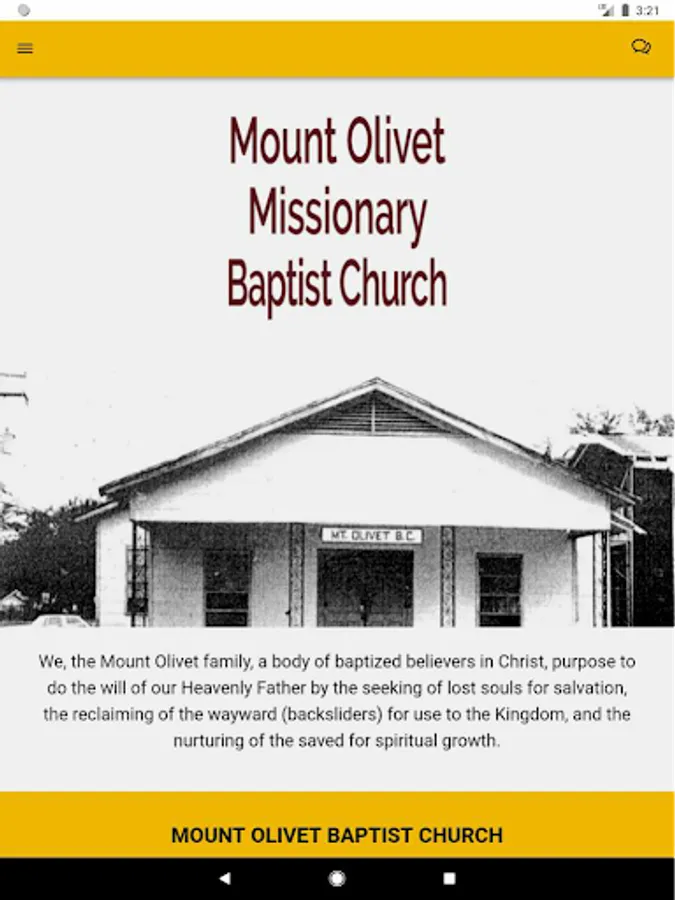 3:21

Mount Olivet Missionary Baptist Church

MT. OLIVET B.C.

We, the Mount Olivet family, a body of baptized believers in Christ, purpose to do the will of our Heavenly Father by the seeking of lost souls for salvation, the reclaiming of the wayward (backsliders) for use to the Kingdom, and the nurturing of the saved for spiritual growth.

MOUNT OLIVET BAPTIST CHURCH